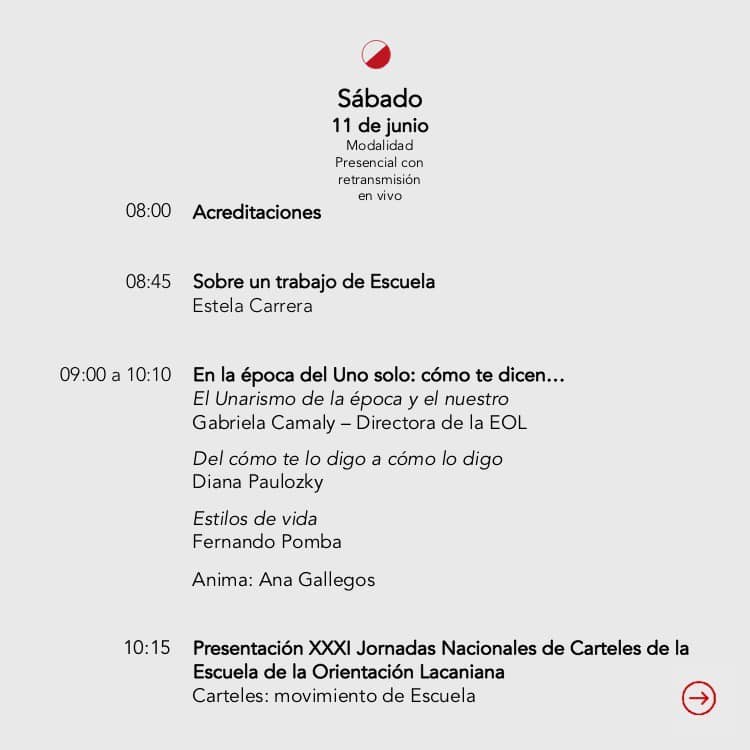 Sábado
11 de junio
Modalidad Presencial con retransmisión en vivo

08:00 Acreditaciones

08:45 Sobre un trabajo de Escuela
Estela Carrera

09:00 a 10:10 En la época del Uno solo: cómo te dicen…
El Unarismo de la época y el nuestro
Gabriela Camaly – Directora de la EOL

Del cómo te lo digo a cómo lo digo
Diana Paulozky

Estilos de vida
Fernando Pomba

Anima: Ana Gallegos

10:15 Presentación XXXI Jornadas Nacionales de Carteles de la Escuela de la Orientación Lacaniana
Carteles: movimiento de Escuela